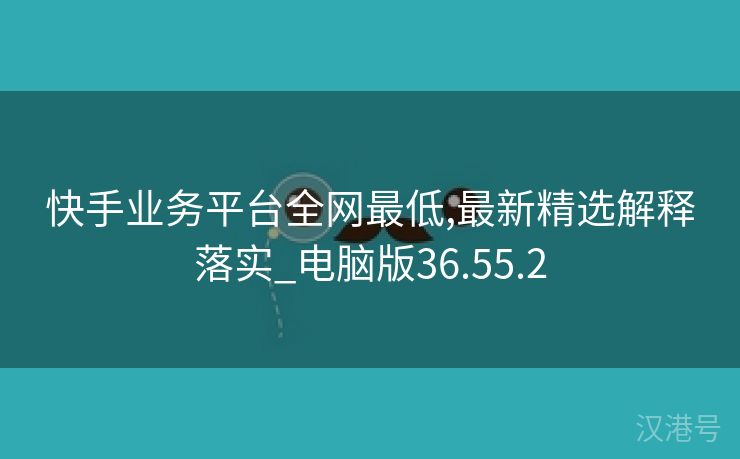 快手业务平台全网最低,最新精选解释落实_电脑版36.55.2

汉港号